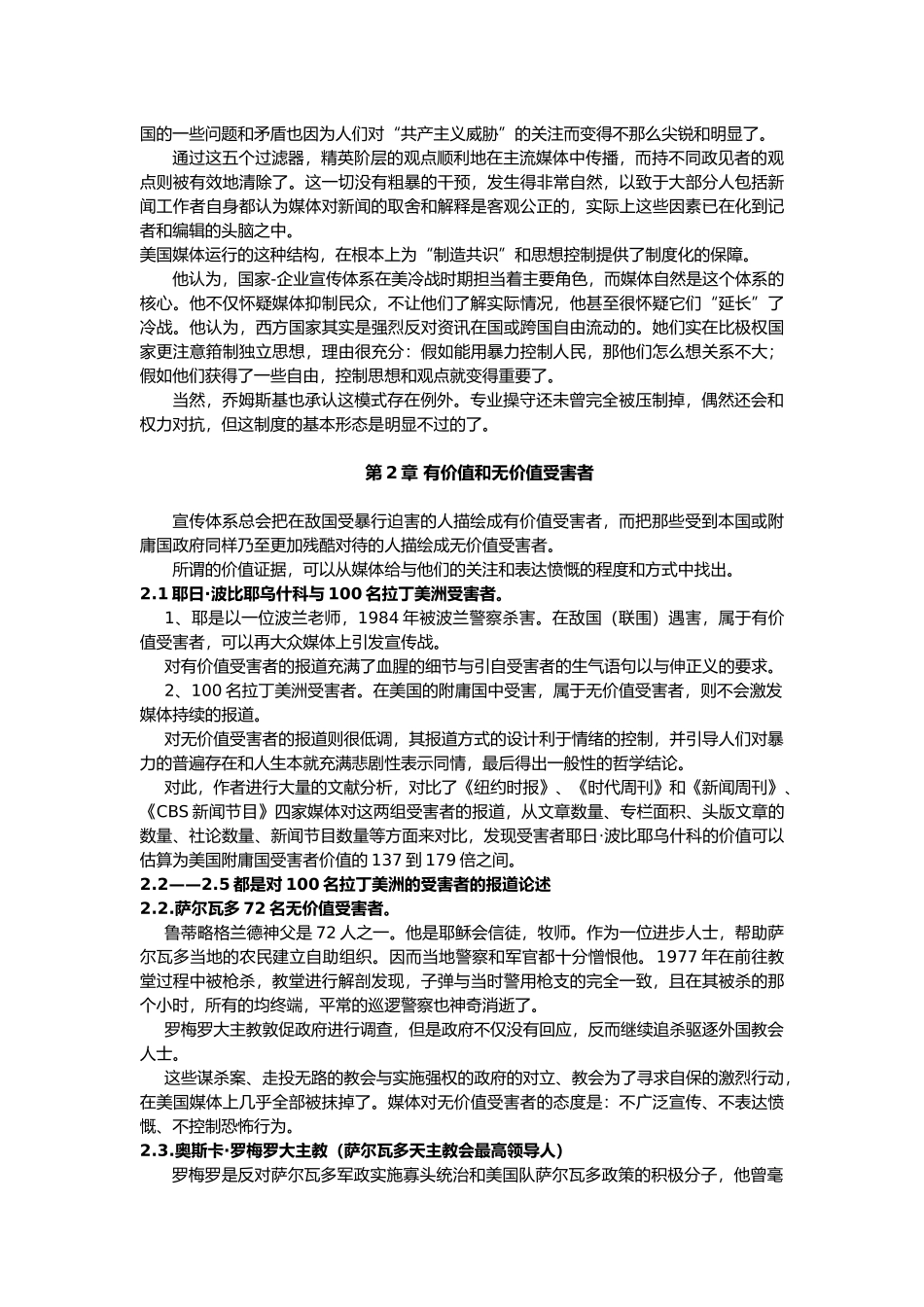 国的一些问题和矛盾也因为人们对“共产主义威胁”的关注而变得不那么尖锐和明显了。

通过这五个过滤器，精英阶层的观点顺利地在主流媒体中传播，而持不同政见者的观点则被有效地清除了。这一切没有粗暴的干预，发生得非常自然，以致于大部分人包括新闻工作者自身都认为媒体对新闻的取舍和解释是客观公正的，实际上这些因素已在化到记者和编辑的头脑之中。

美国媒体运行的这种结构，在根本上为“制造共识”和思想控制提供了制度化的保障。

他认为，国家-企业宣传体系在美冷战时期担当着主要角色，而媒体自然是这个体系的核心。他不仅怀疑媒体抑制民众，不让他们了解实际情况，他甚至很怀疑它们“延长”了冷战。他认为，西方国家其实是强烈反对资讯在国或跨国自由流动的。她们实在比极权国家更注意箝制独立思想，理由很充分：假如能用暴力控制人民，那他们怎么想关系不大；假如他们获得了一些自由，控制思想和观点就变得重要了。

当然，乔姆斯基也承认这模式存在例外。专业操守还未曾完全被压制掉，偶然还会和权力对抗，但这制度的基本形态是明显不过的了。

第 2 章 有价值和无价值受害者

宣传体系总会把在敌国受暴行迫害的人描绘成有价值受害者，而把那些受到本国或附庸国政府同样乃至更加残酷对待的人描绘成无价值受害者。

所谓的价值证据，可以从媒体给与他们的关注和表达愤慨的程度和方式中找出。

2.1 耶日·波比耶乌什科与 100 名拉丁美洲受害者。

1、耶是以一位波兰老师，1984 年被波兰警察杀害。在敌国（联国）遇害，属于有价值受害者，可以再大众媒体上引发宣传战。

对有价值受害者的报道充满了血腥的细节与引自受害者的生气语句以与伸正义的要求。

2、100 名拉丁美洲受害者。在美国的附庸国中受害，属于无价值受害者，则不会激发媒体持续的报道。

对无价值受害者的报道则很低调，其报道方式的设计利于情绪的控制，并引导人们对暴力的普遍存在和人生本就充满悲剧性表示同情，最后得出一般性的哲学结论。

对此，作者进行大量的文献分析，对比了《纽约时报》、《时代周刊》和《新闻周刊》、《CBS 新闻节目》四家媒体对这两组受害者的报道，从文章数量、专栏面积、头版文章的数量、社论数量、新闻节目数量等方面来对比，发现受害者耶日·波比耶乌什科的价值可以估算为美国附庸国受害者价值的 137 到 179 倍之间。

2.2——2.5 都是对 100 名拉丁美洲的受害者的报道论述

2.2.萨尔瓦多 72 名无价值受害者。

鲁蒂略格兰德神父是 72 人之一。他是耶稣会信徒，牧师。作为一位进步人士，帮助萨尔瓦多当地的农民建立自助组织。因而当地警察和军官都十分憎恨他。1977 年在前往教堂过程中被枪杀，教堂进行解剖发现，子弹与当时警用枪支的完全一致，且在其被杀的那个小时，所有的均终端，平常的巡逻警察也神奇消逝了。

罗梅罗大主教敦促政府进行调查，但是政府不仅没有回应，反而继续追杀驱逐外国教会人士。

这些谋杀案、走投无路的教会与实施强权的政府的对立、教会为了寻求自保的激烈行动，在美国媒体上几乎全部被抹掉了。媒体对无价值受害者的态度是：不广泛宣传、不表达愤慨、不控制恐怖行为。

2.3.奥斯卡·罗梅罗大主教（萨尔瓦多天主教会最高领导人）

罗梅罗是反对萨尔瓦多军政实施寡头统治和美国队萨尔瓦多政策的积极分子，他曾毫